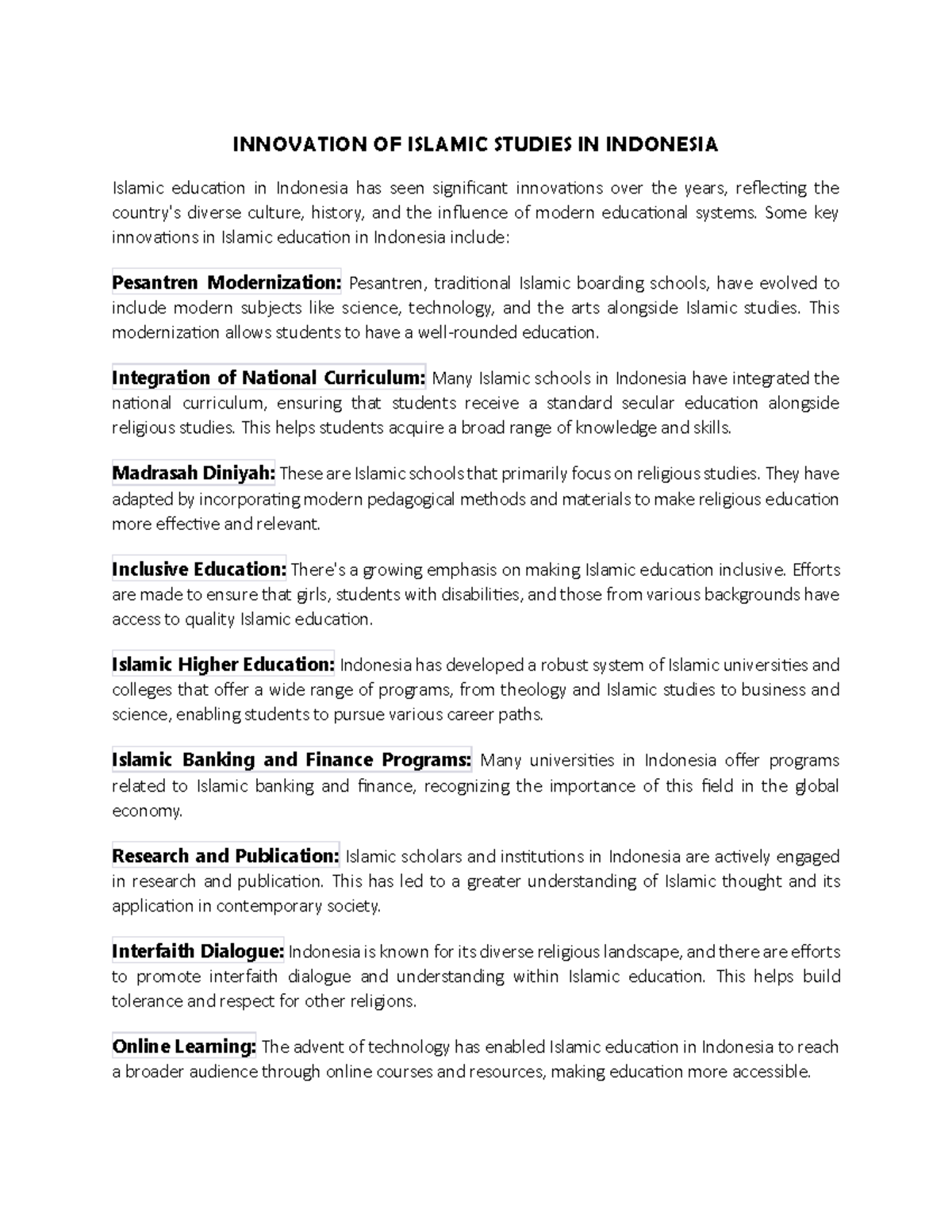 INNOVATION OF ISLAMIC STUDIES IN INDONESIA

Islamic education in Indonesia has seen significant innovations over the years, reflecting the country's diverse culture, history, and the influence of modern educational systems. Some key innovations in Islamic education in Indonesia include:

Pesantren Modernization: Pesantren, traditional Islamic boarding schools, have evolved to include modern subjects like science, technology, and the arts alongside Islamic studies. This modernization allows students to have a well-rounded education.

Integration of National Curriculum: Many Islamic schools in Indonesia have integrated the national curriculum, ensuring that students receive a standard secular education alongside religious studies. This helps students acquire a broad range of knowledge and skills.

Madrasah Diniyah: These are Islamic schools that primarily focus on religious studies. They have adapted by incorporating modern pedagogical methods and materials to make religious education more effective and relevant.

Inclusive Education: There's a growing emphasis on making Islamic education inclusive. Efforts are made to ensure that girls, students with disabilities, and those from various backgrounds have access to quality Islamic education.

Islamic Higher Education: Indonesia has developed a robust system of Islamic universities and colleges that offer a wide range of programs, from theology and Islamic studies to business and science, enabling students to pursue various career paths.

Islamic Banking and Finance Programs: Many universities in Indonesia offer programs related to Islamic banking and finance, recognizing the importance of this field in the global economy.

Research and Publication: Islamic scholars and institutions in Indonesia are actively engaged in research and publication. This has led to a greater understanding of Islamic thought and its application in contemporary society.

Interfaith Dialogue: Indonesia is known for its diverse religious landscape, and there are efforts to promote interfaith dialogue and understanding within Islamic education. This helps build tolerance and respect for other religions.

Online Learning: The advent of technology has enabled Islamic education in Indonesia to reach a broader audience through online courses and resources, making education more accessible.